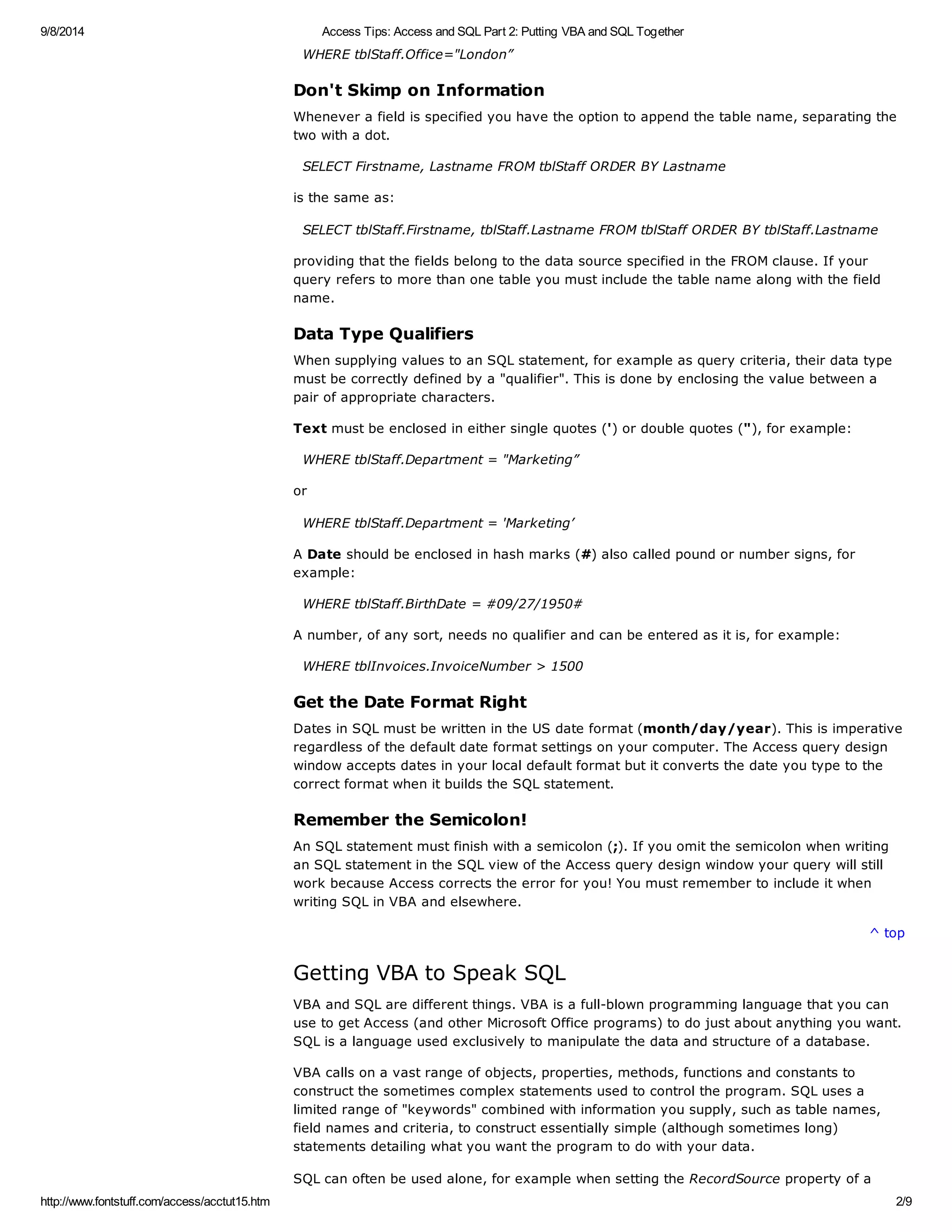 9/8/2014 Access Tips: Access and SQL Part 2: Putting VBA and SQL Together

WHERE tblStaff.Office="London”

Don't Skimp on Information

Whenever a field is specified you have the option to append the table name, separating the two with a dot.

SELECT Firstname, Lastname FROM tblStaff ORDER BY Lastname

is the same as:

SELECT tblStaff.Firstname, tblStaff.Lastname FROM tblStaff ORDER BY tblStaff.Lastname

providing that the fields belong to the data source specified in the FROM clause. If your query refers to more than one table you must include the table name along with the field name.

Data Type Qualifiers

When supplying values to an SQL statement, for example as query criteria, their data type must be correctly defined by a "qualifier". This is done by enclosing the value between a pair of appropriate characters.

Text must be enclosed in either single quotes (') or double quotes ("), for example:

WHERE tblStaff.Department = "Marketing”

or

WHERE tblStaff.Department = 'Marketing’

A Date should be enclosed in hash marks (#) also called pound or number signs, for example:

WHERE tblStaff.BirthDate = #09/27/1950#

A number, of any sort, needs no qualifier and can be entered as it is, for example:

WHERE tblInvoices.InvoiceNumber > 1500

Get the Date Format Right

Dates in SQL must be written in the US date format (month/day/year). This is imperative regardless of the default date format settings on your computer. The Access query design window accepts dates in your local default format but it converts the date you type to the correct format when it builds the SQL statement.

Remember the Semicolon!

An SQL statement must finish with a semicolon (;). If you omit the semicolon when writing an SQL statement in the SQL view of the Access query design window your query will still work because Access corrects the error for you! You must remember to include it when writing SQL in VBA and elsewhere.

^ top

Getting VBA to Speak SQL

VBA and SQL are different things. VBA is a full-blown programming language that you can use to get Access (and other Microsoft Office programs) to do just about anything you want. SQL is a language used exclusively to manipulate the data and structure of a database.

VBA calls on a vast range of objects, properties, methods, functions and constants to construct the sometimes complex statements used to control the program. SQL uses a limited range of "keywords" combined with information you supply, such as table names, field names and criteria, to construct essentially simple (although sometimes long) statements detailing what you want the program to do with your data.

SQL can often be used alone, for example when setting the RecordSource property of a

http://www.fontstuff.com/access/acctut15.htm 2/9